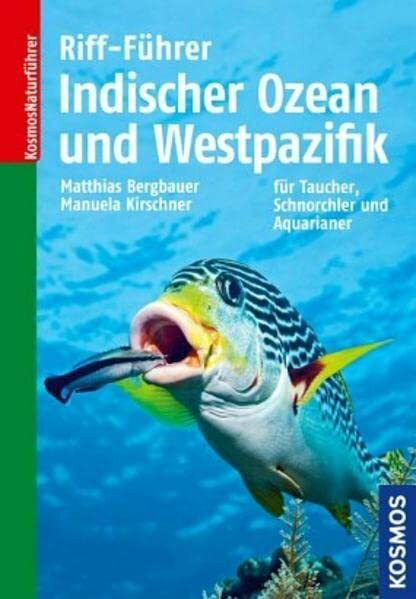 KosmosNaturführer

Riff-Führer
Indischer Ozean und Westpazifik

Matthias Bergbauer
Manuela Kirschner

für Taucher, Schnorchler und Aquarianer

KOSMOS